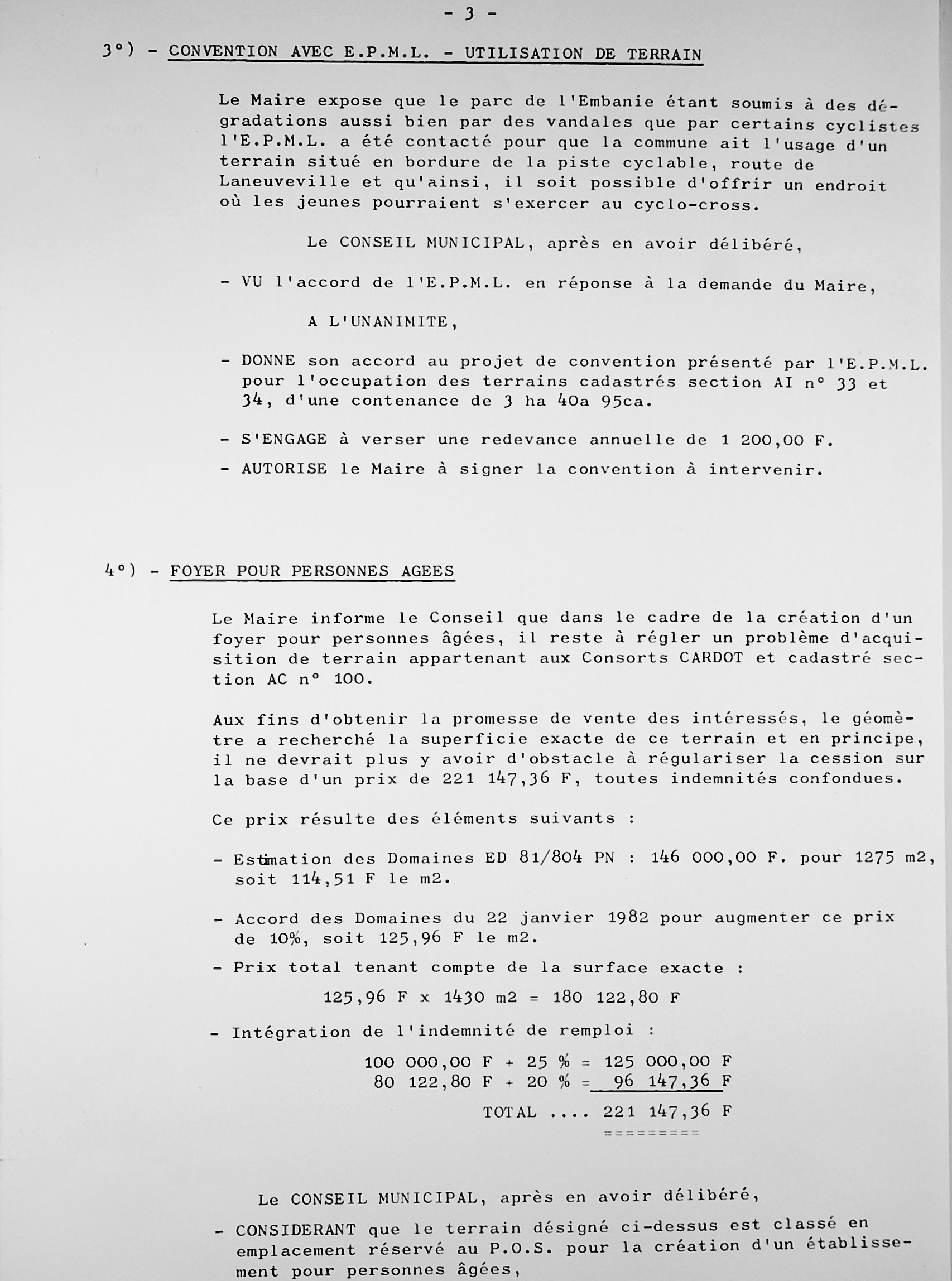 - 3 -

3°) - CONVENTION AVEC E.P.M.L. - UTILISATION DE TERRAIN

Le Maire expose que le parc de l'Embanie étant soumis à des dégradations aussi bien par des vandales que par certains cyclistes l'E.P.M.L. a été contacté pour que la commune ait l'usage d'un terrain situé en bordure de la piste cyclable, route de Laneuveville et qu'ainsi, il soit possible d'offrir un endroit où les jeunes pourraient s'exercer au cyclo-cross.

Le CONSEIL MUNICIPAL, après en avoir délibéré,

- VU l'accord de l'E.P.M.L. en réponse à la demande du Maire,

A L'UNANIMITE,

- DONNE son accord au projet de convention présenté par l'E.P.M.L. pour l'occupation des terrains cadastrés section AI n° 33 et 34, d'une contenance de 3 ha 40a 95ca.

- S'ENGAGE à verser une redevance annuelle de 1 200,00 F.

- AUTORISE le Maire à signer la convention à intervenir.

4°) - FOYER POUR PERSONNES AGEES

Le Maire informe le Conseil que dans le cadre de la création d'un foyer pour personnes âgées, il reste à régler un problème d'acquisition de terrain appartenant aux Consorts CARDOT et cadastré section AC n° 100.

Aux fins d'obtenir la promesse de vente des intéressés, le géomètre a recherché la superficie exacte de ce terrain et en principe, il ne devrait plus y avoir d'obstacle à régulariser la cession sur la base d'un prix de 221 147,36 F, toutes indemnités confondues.

Ce prix résulte des éléments suivants :

- Estimation des Domaines ED 81/804 PN : 146 000,00 F. pour 1275 m2, soit 114,51 F le m2.

- Accord des Domaines du 22 janvier 1982 pour augmenter ce prix de 10%, soit 125,96 F le m2.

- Prix total tenant compte de la surface exacte :

125,96 F x 1430 m2 = 180 122,80 F

- Intégration de l'indemnité de remploi :

100 000,00 F + 25 % = 125 000,00 F
80 122,80 F + 20 % = 96 147,36 F
TOTAL .... 221 147,36 F
=========

Le CONSEIL MUNICIPAL, après en avoir délibéré,

- CONSIDERANT que le terrain désigné ci-dessus est classé en emplacement réservé au P.O.S. pour la création d'un établissement pour personnes âgées,